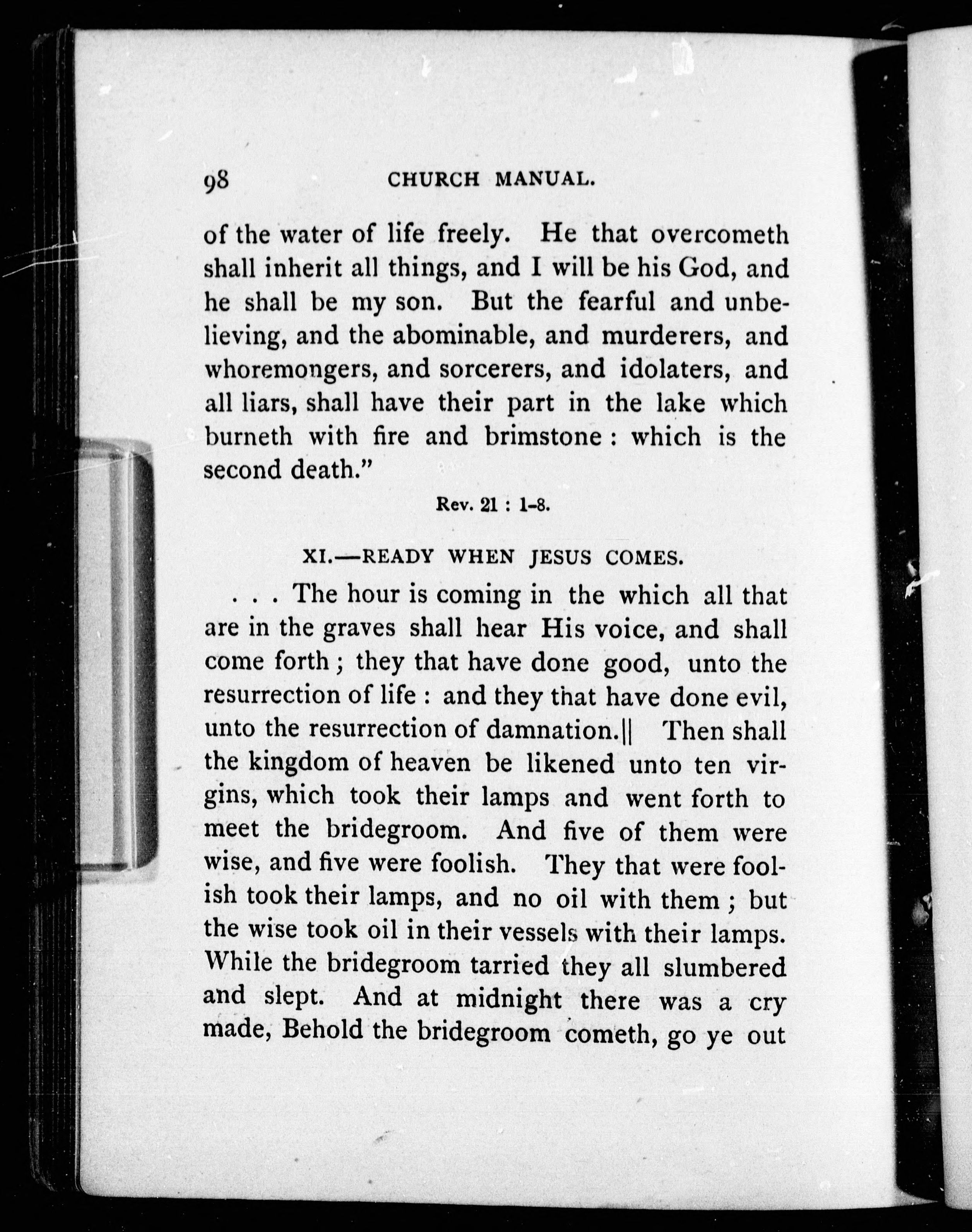 98 CHURCH MANUAL.

of the water of life freely. He that overcometh shall inherit all things, and I will be his God, and he shall be my son. But the fearful and unbelieving, and the abominable, and murderers, and whoremongers, and sorcerers, and idolaters, and all liars, shall have their part in the lake which burneth with fire and brimstone : which is the second death."

Rev. 21 : 1-8.

XI.—READY WHEN JESUS COMES.

. . . The hour is coming in the which all that are in the graves shall hear His voice, and shall come forth ; they that have done good, unto the resurrection of life : and they that have done evil, unto the resurrection of damnation.|| Then shall the kingdom of heaven be likened unto ten virgins, which took their lamps and went forth to meet the bridegroom. And five of them were wise, and five were foolish. They that were foolish took their lamps, and no oil with them ; but the wise took oil in their vessels with their lamps. While the bridegroom tarried they all slumbered and slept. And at midnight there was a cry made, Behold the bridegroom cometh, go ye out